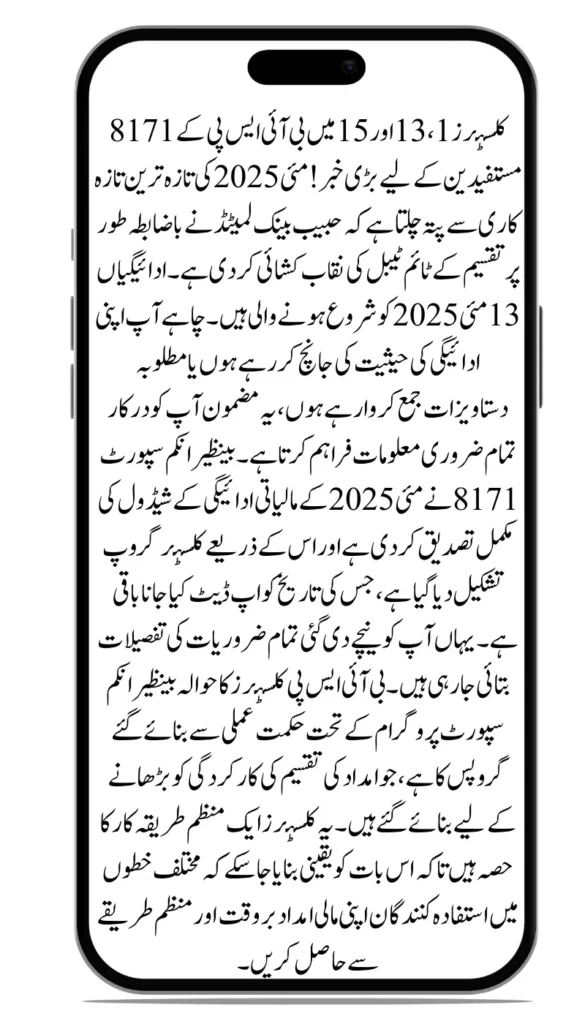 کلسٹرز 1، 13 اور 15 میں بی آئی ایس پی کے 8171 مستفیدین کے لیے بڑی خبر! مئی 2025 کی تازہ ترین تازہ کاری سے پتہ چلتا ہے کہ حبیب بینک لمیٹڈ نے باضابطہ طور پر تقسیم کے ٹائم ٹیبل کی نقاب کشائی کر دی ہے۔ ادائیگیاں 13 مئی 2025 کو شروع ہونے والی ہیں۔ چاہے آپ اپنی ادائیگی کی حیثیت کی جانچ کر رہے ہوں یا مطلوبہ دستاویزات جمع کروا رہے ہوں، یہ مضمون آپ کو درکار تمام ضروری معلومات فراہم کرتا ہے۔ بینظیر انکم سپورٹ 8171 نے مئی 2025 کے مالیاتی ادائیگی کے شیڈول کی مکمل تصدیق کر دی ہے اور اس کے ذریعے کلسٹر گروپ تشکیل دیا گیا ہے، جس کی تاریخ کو اپ ڈیٹ کیا جانا باقی ہے۔ یہاں آپ کو نیچے دی گئی تمام ضروریات کی تفصیلات بتائی جا رہی ہیں۔ بی آئی ایس پی کلسٹرز کا حوالہ بینظیر انکم سپورٹ پروگرام کے تحت حکمت عملی سے بنائے گئے گروپس کا ہے، جو امداد کی تقسیم کی کارکردگی کو بڑھانے کے لیے بنائے گئے ہیں۔ یہ کلسٹرز ایک منظم طریقہ کار کا حصہ ہیں تاکہ اس بات کو یقینی بنایا جا سکے کہ مختلف خطوں میں استفادہ کنندگان اپنی مالی امداد بروقت اور منظم طریقے سے حاصل کریں۔